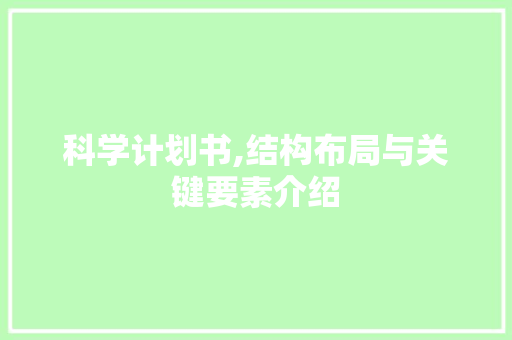 科学计划书,结构布局与关键要素介绍